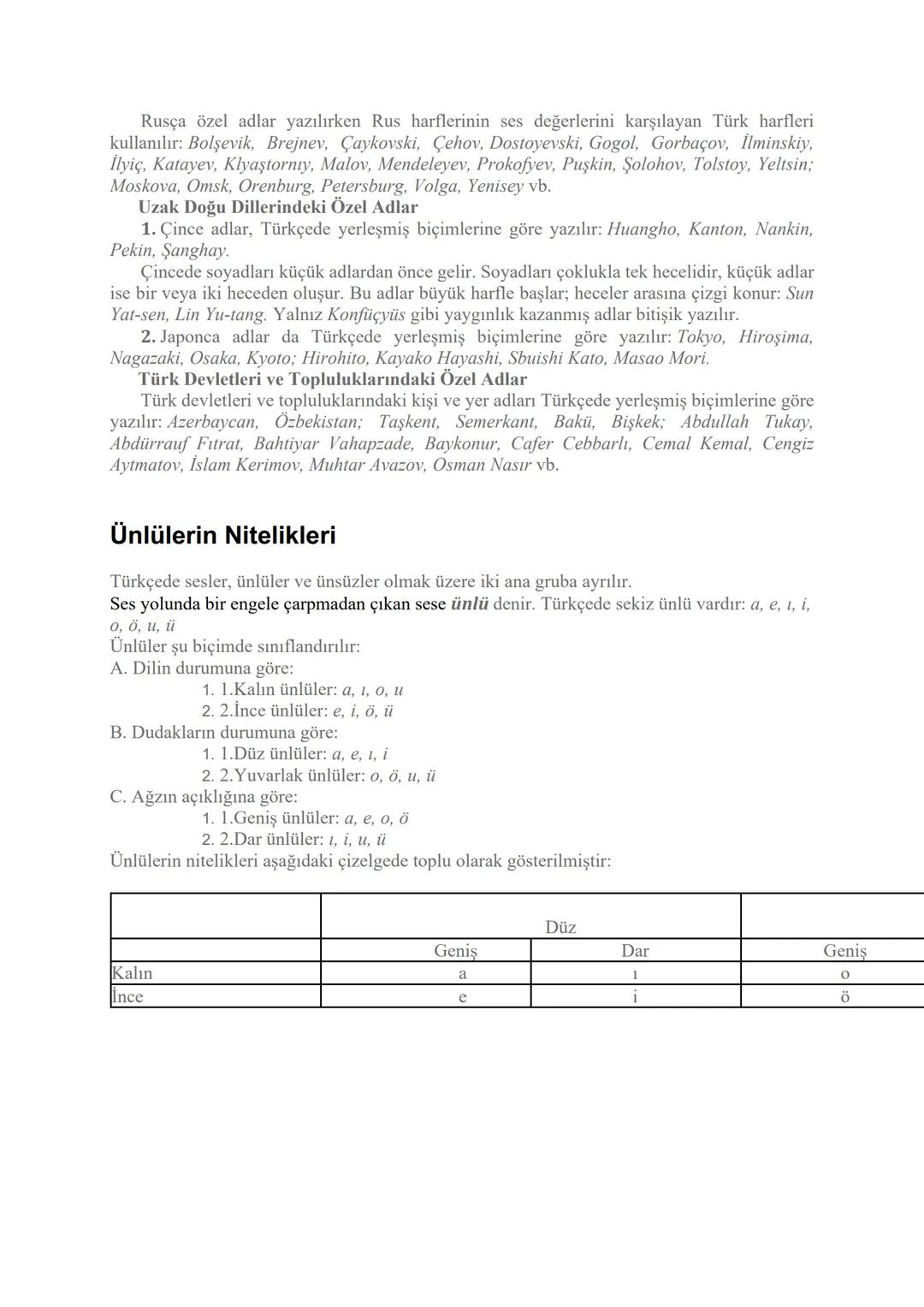 Rusça özel adlar yazılırken Rus harflerinin ses değerlerini karşılayan Türk harfleri kullanılır: Bolşevik, Brejnev, Çaykovski, Çehov, Dostoyevski, Gogol, Gorbaçov, İlminskiy, İlyiç, Katayev, Klyaştornıy, Malov, Mendeleyev, Prokofyev, Puşkin, Şolohov, Tolstoy, Yeltsin; Moskova, Omsk, Orenburg, Petersburg, Volga, Yenisey vb.

Uzak Doğu Dillerindeki Özel Adlar

1. Çince adlar, Türkçede yerleşmiş biçimlerine göre yazılır: Huangho, Kanton, Nankin, Pekin, Şanghay.

Çincede soyadları küçük adlardan önce gelir. Soyadları çoklukla tek hecelidir, küçük adlar ise bir veya iki heceden oluşur. Bu adlar büyük harfle başlar; heceler arasına çizgi konur: Sun Yat-sen, Lin Yu-tang. Yalnız Konfüçyüs gibi yaygınlık kazanmış adlar bitişik yazılır.

2. Japonca adlar da Türkçede yerleşmiş biçimlerine göre yazılır: Tokyo, Hiroşima, Nagazaki, Osaka, Kyoto; Hirohito, Kayako Hayashi, Sbuishi Kato, Masao Mori.

Türk Devletleri ve Topluluklarındaki Özel Adlar

Türk devletleri ve topluluklarındaki kişi ve yer adları Türkçede yerleşmiş biçimlerine göre yazılır: Azerbaycan, Özbekistan; Taşkent, Semerkant, Bakü, Bişkek; Abdullah Tukay, Abdürrauf Fıtrat, Bahtiyar Vahapzade, Baykonur, Cafer Cebbarlı, Cemal Kemal, Cengiz Aytmatov, İslam Kerimov, Muhtar Avazov, Osman Nasır vb.

Ünlülerin Nitelikleri

Türkçede sesler, ünlüler ve ünsüzler olmak üzere iki ana gruba ayrılır.
Ses yolunda bir engele çarpmadan çıkan sese ünlü denir. Türkçede sekiz ünlü vardır: a, e, ı, i, o, ö, u, ü
Ünlüler şu biçimde sınıflandırılır:
A. Dilin durumuna göre:
1. 1.Kalın ünlüler: a, ı, o, u
2. 2.İnce ünlüler: e, i, ö, ü
B. Dudakların durumuna göre:
1. 1.Düz ünlüler: a, e, ı, i
2. 2.Yuvarlak ünlüler: o, ö, u, ü
C. Ağzın açıklığına göre:
1. 1.Geniş ünlüler: a, e, o, ö
2. 2.Dar ünlüler: ı, i, u, ü
Ünlülerin nitelikleri aşağıdaki çizelgede toplu olarak gösterilmiştir:

| | Düz | | |
|---|---|---|---|
| | Geniş | Dar | Geniş |
| Kalın | a | ı | o |
| İnce | e | i | ö |